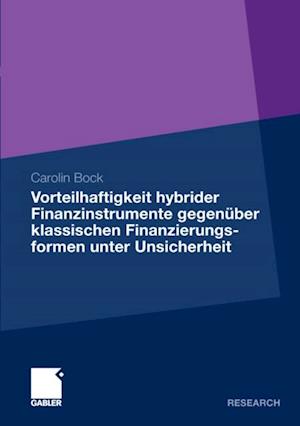 Carolin Bock

Vorteilhaftigkeit hybrider Finanzinstrumente gegenüber klassischen Finanzierungsformen unter Unsicherheit

GABLER

RESEARCH